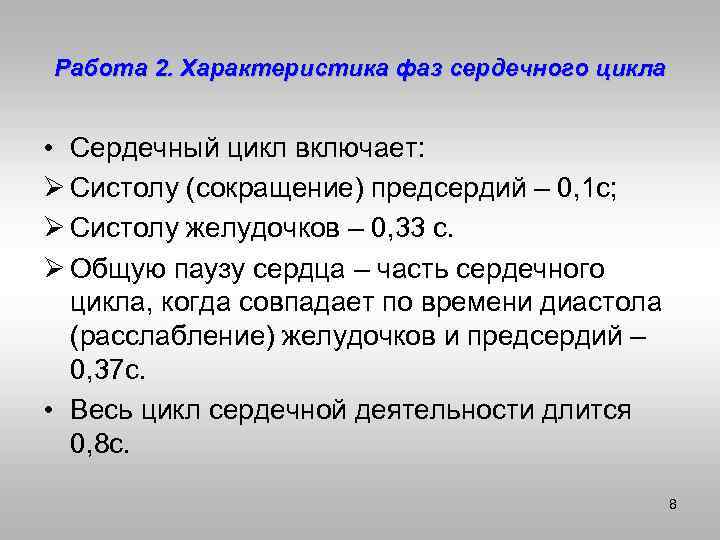 Работа 2. Характеристика фаз сердечного цикла

• Сердечный цикл включает:
➢ Систолу (сокращение) предсердий – 0,1с;
➢ Систолу желудочков – 0,33 с.
➢ Общую паузу сердца – часть сердечного цикла, когда совпадает по времени диастола (расслабление) желудочков и предсердий – 0,37с.
• Весь цикл сердечной деятельности длится 0,8с.

8